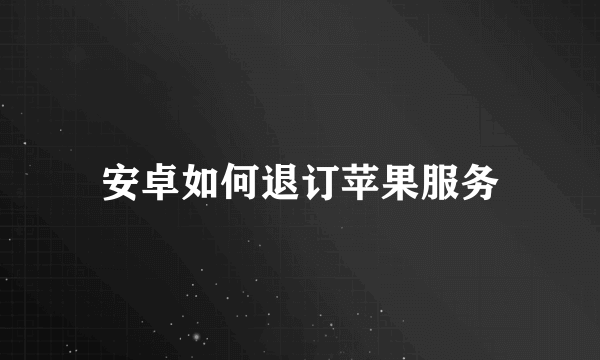 安卓如何退订苹果服务